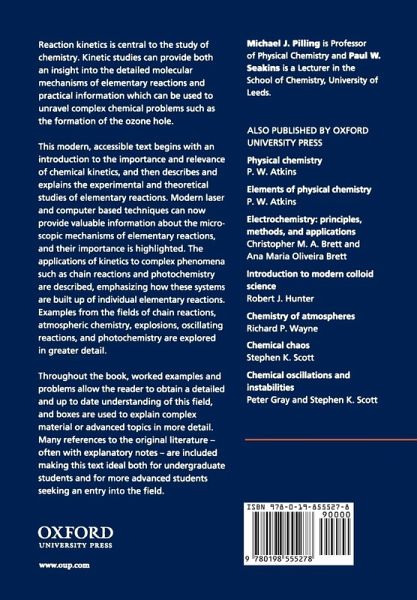 Reaction kinetics is central to the study of chemistry. Kinetic studies can provide both an insight into the detailed molecular mechanisms of elementary reactions and practical information which can be used to unravel complex chemical problems such as the formation of the ozone hole.

This modern, accessible text begins with an introduction to the importance and relevance of chemical kinetics, and then describes and explains the experimental and theoretical studies of elementary reactions. Modern laser and computer based techniques can now provide valuable information about the microscopic mechanisms of elementary reactions, and their importance is highlighted. The applications of kinetics to complex phenomena such as chain reactions and photochemistry are described, emphasizing how these systems are built up of individual elementary reactions. Examples from the fields of chain reactions, atmospheric chemistry, explosions, oscillating reactions, and photochemistry are explored in greater detail.

Throughout the book, worked examples and problems allow the reader to obtain a detailed and up to date understanding of this field, and boxes are used to explain complex material or advanced topics in more detail. Many references to the original literature – often with explanatory notes – are included making this text ideal both for undergraduate students and for more advanced students seeking an entry into the field.

OXFORD
UNIVERSITY PRESS

www.oup.com

Michael J. Pilling is Professor of Physical Chemistry and Paul W. Seakins is a Lecturer in the School of Chemistry, University of Leeds.

ALSO PUBLISHED BY OXFORD UNIVERSITY PRESS

Physical chemistry
P. W. Atkins

Elements of physical chemistry
P. W. Atkins

Electrochemistry: principles, methods, and applications
Christopher M. A. Brett and Ana Maria Oliveira Brett

Introduction to modern colloid science
Robert J. Hunter

Chemistry of atmospheres
Richard P. Wayne

Chemical chaos
Stephen K. Scott

Chemical oscillations and instabilities
Peter Gray and Stephen K. Scott

ISBN 978-0-19-855527-8
90000
9 780198 555278